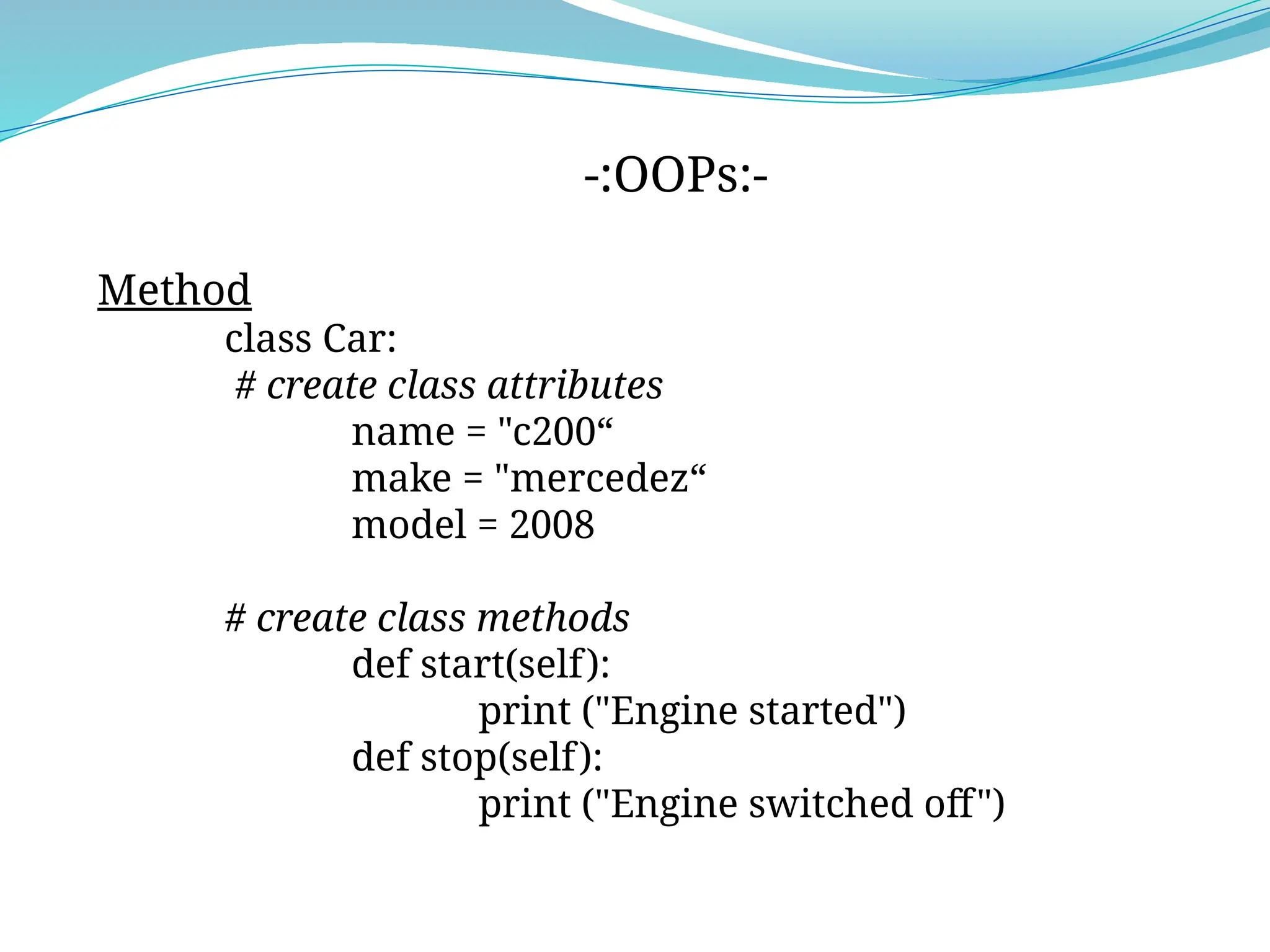 -:OOPs:-

Method

class Car:
# create class attributes
name = "c200“
make = "mercedez“
model = 2008

# create class methods
def start(self):
print ("Engine started")
def stop(self):
print ("Engine switched off")